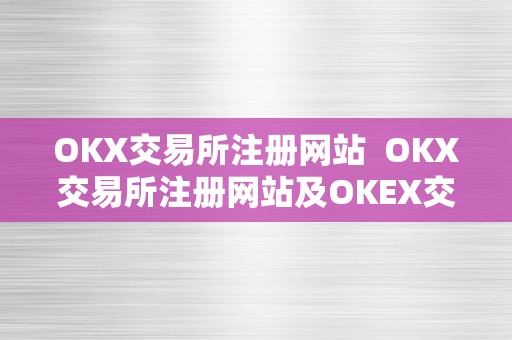 OKX交易所注册网站 OKX交易所注册网站及OKEX交